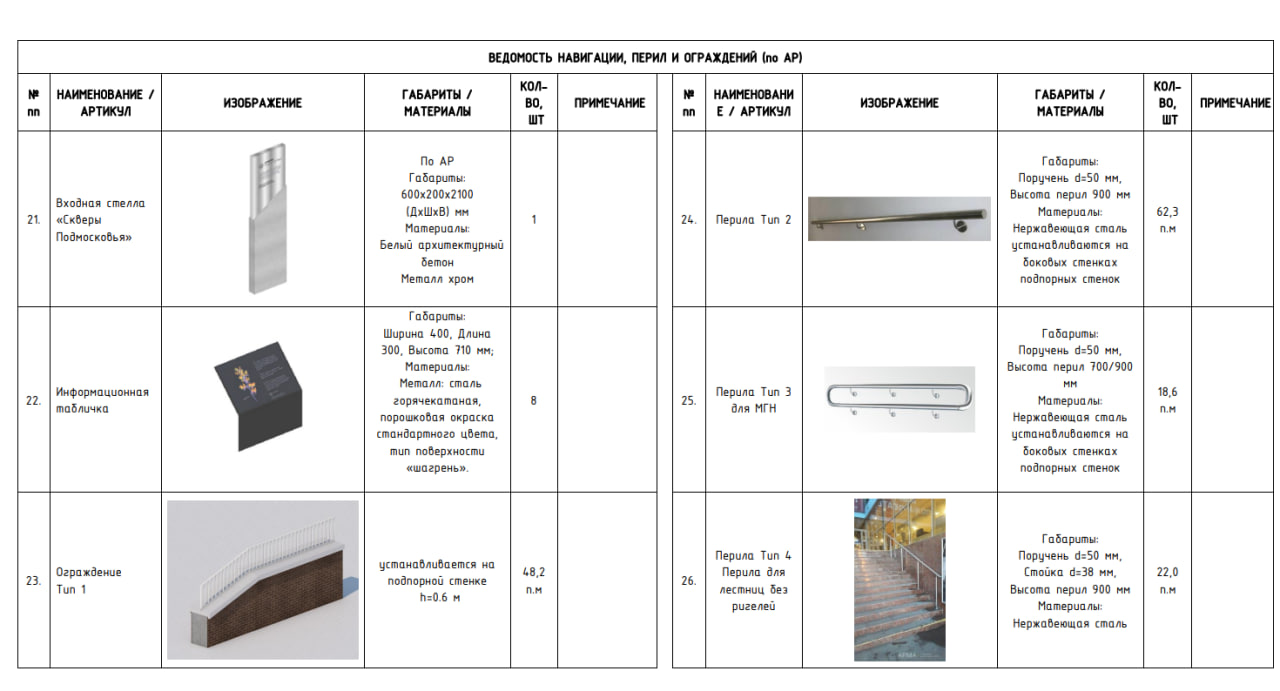 ВЕДОМОСТЬ НАВИГАЦИИ, ПЕРИЛ И ОГРАЖДЕНИЙ (по АР)

| № пп | НАИМЕНОВАНИЕ / АРТИКУЛ | ИЗОБРАЖЕНИЕ | ГАБАРИТЫ / МАТЕРИАЛЫ | КОЛ-ВО, ШТ | ПРИМЕЧАНИЕ |
|---|---|---|---|---|---|
| 21. | Входная стелла «Скверы Подмосковья» | | По АР Габариты: 600х200х2100 (ДхШхВ) мм Материалы: Белый архитектурный бетон Металл хром | 1 | |
| 22. | Информационная табличка | | Габариты: Ширина 400, Длина 300, Высота 710 мм; Материалы: Металл: сталь горячекатаная, порошковая окраска стандартного цвета, тип поверхности «шагрень». | 8 | |
| 23. | Ограждение Тип 1 | | устанавливается на подпорной стенке h=0.6 м | 48,2 п.м | |

| № пп | НАИМЕНОВАНИЕ / АРТИКУЛ | ИЗОБРАЖЕНИЕ | ГАБАРИТЫ / МАТЕРИАЛЫ | КОЛ-ВО, ШТ | ПРИМЕЧАНИЕ |
|---|---|---|---|---|---|
| 24. | Перила Тип 2 | | Габариты: Поручень d=50 мм, Высота перил 900 мм Материалы: Нержавеющая сталь устанавливаются на боковых стенках подпорных стенок | 62,3 п.м | |
| 25. | Перила Тип 3 для МГН | | Габариты: Поручень d=50 мм, Высота перил 700/900 мм Материалы: Нержавеющая сталь устанавливаются на боковых стенках подпорных стенок | 18,6 п.м | |
| 26. | Перила Тип 4 Перила для лестниц без ригелей | | Габариты: Поручень d=50 мм, Стойка d=38 мм, Высота перил 900 мм Материалы: Нержавеющая сталь | 22,0 п.м | |